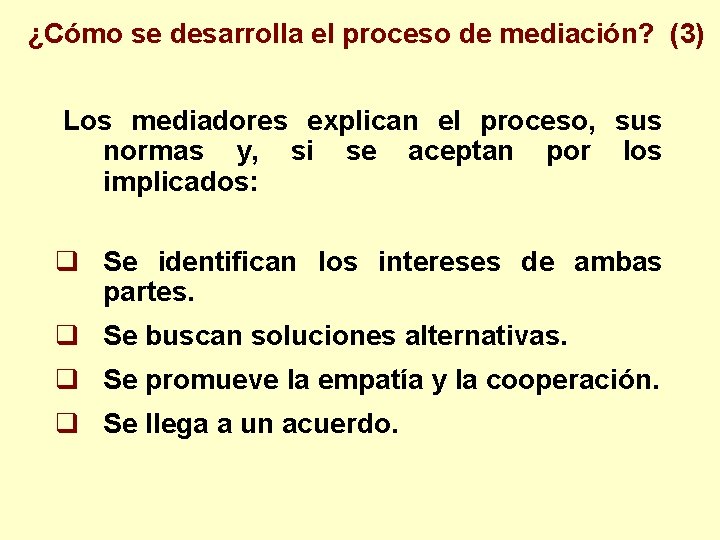 ¿Cómo se desarrolla el proceso de mediación? (3)

Los mediadores explican el proceso, sus normas y, si se aceptan por los implicados:

☐ Se identifican los intereses de ambas partes.
☐ Se buscan soluciones alternativas.
☐ Se promueve la empatía y la cooperación.
☐ Se llega a un acuerdo.